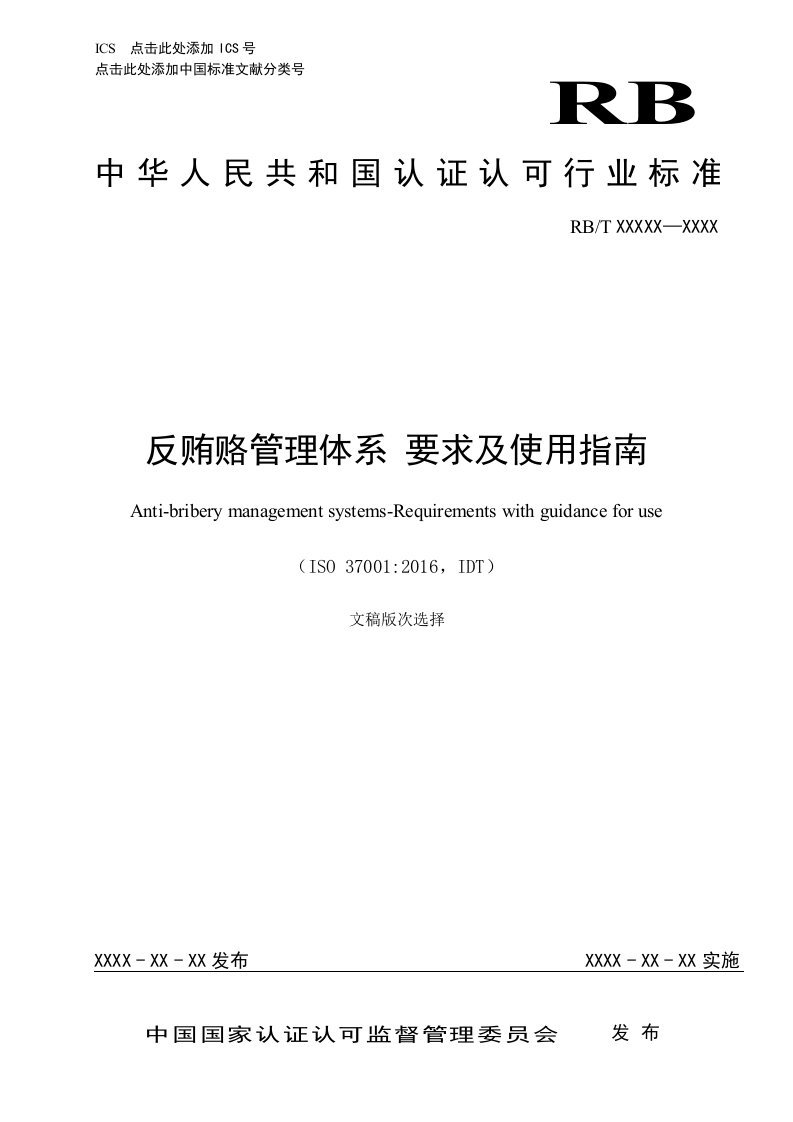 ICS 点击此处添加 ICS 号
点击此处添加中国标准文献分类号

RB

中华人民共和国认证认可行业标准

RB/T XXXXX—XXXX

反贿赂管理体系 要求及使用指南

Anti-bribery management systems-Requirements with guidance for use

（ISO 37001:2016，IDT）

文稿版次选择

XXXX-XX-XX 发布

XXXX-XX-XX 实施

中国国家认证认可监督管理委员会 发布